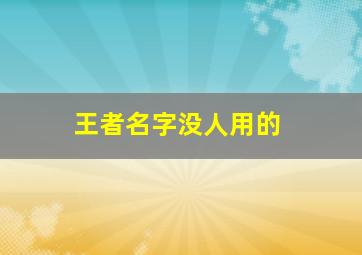 王者名字没人用的